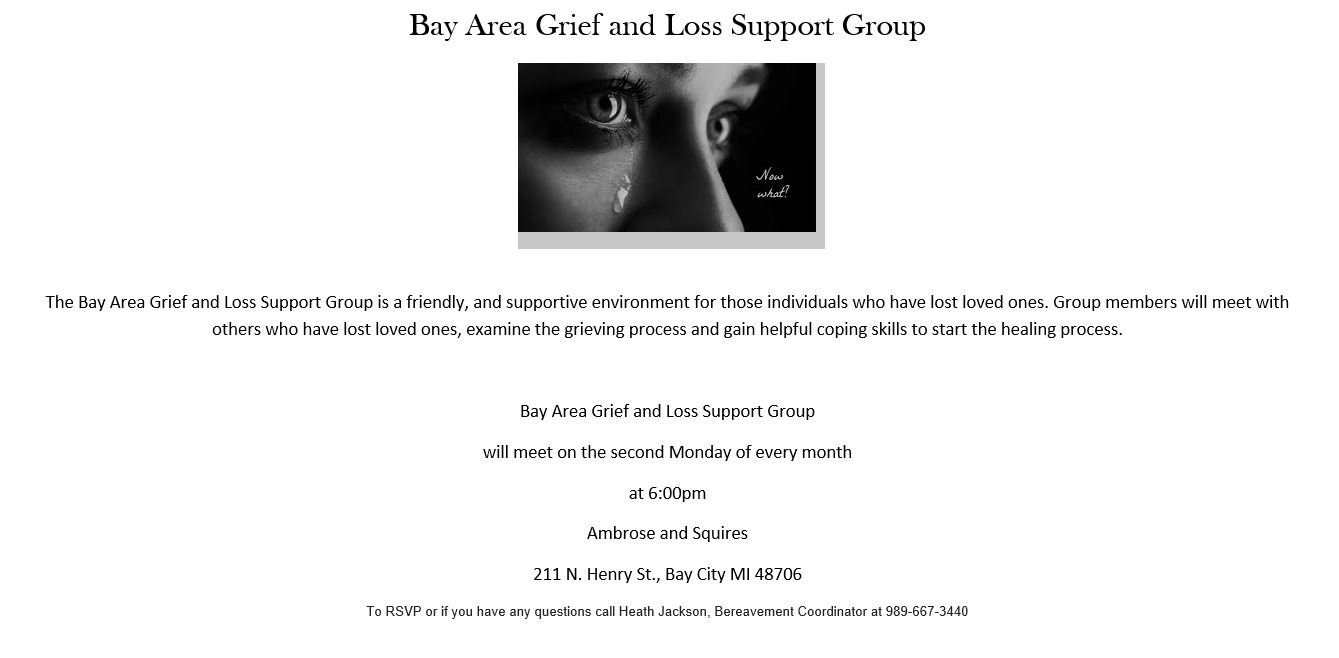 Bay Area Grief and Loss Support Group

Now what?

The Bay Area Grief and Loss Support Group is a friendly, and supportive environment for those individuals who have lost loved ones. Group members will meet with others who have lost loved ones, examine the grieving process and gain helpful coping skills to start the healing process.

Bay Area Grief and Loss Support Group

will meet on the second Monday of every month

at 6:00pm

Ambrose and Squires

211 N. Henry St., Bay City MI 48706

To RSVP or if you have any questions call Heath Jackson, Bereavement Coordinator at 989-667-3440